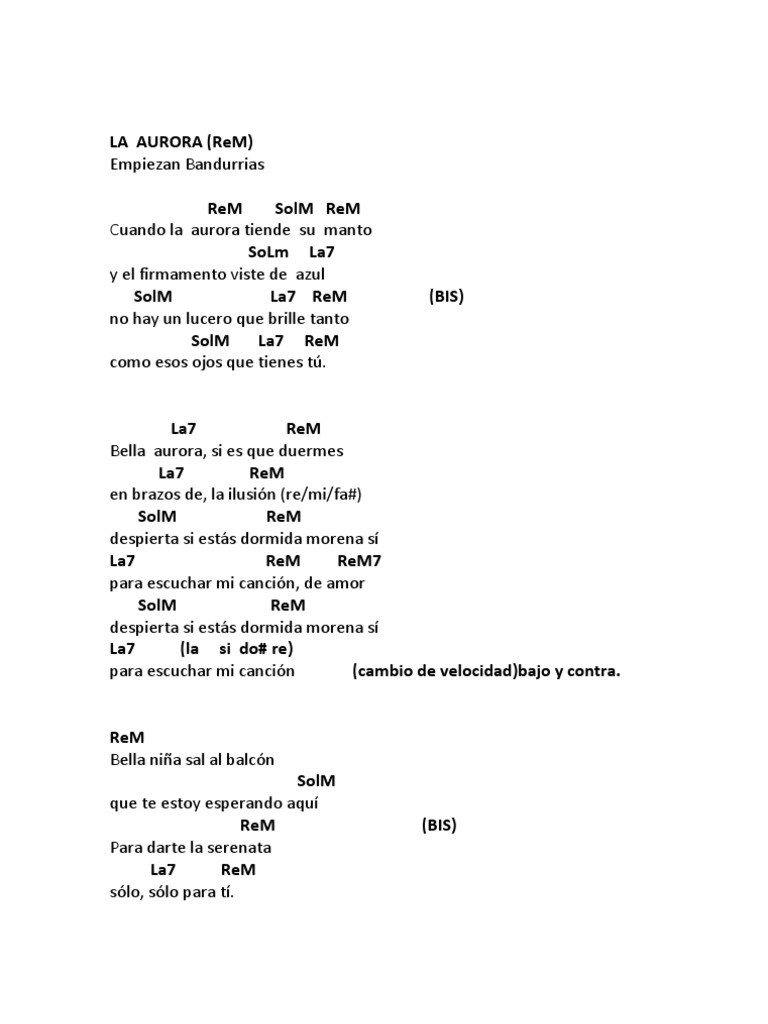 LA AURORA (ReM)
Empiezan Bandurrias

ReM SolM ReM
Cuando la aurora tiende su manto
SoLm La7
y el firmamento viste de azul
SolM La7 ReM (BIS)
no hay un lucero que brille tanto
SolM La7 ReM
como esos ojos que tienes tú.

La7 ReM
Bella aurora, si es que duermes
La7 ReM
en brazos de, la ilusión (re/mi/fa#)
SolM ReM
despierta si estás dormida morena sí
La7 ReM ReM7
para escuchar mi canción, de amor
SolM ReM
despierta si estás dormida morena sí
La7 (la si do# re)
para escuchar mi canción (cambio de velocidad)bajo y contra.

ReM
Bella niña sal al balcón
SolM
que te estoy esperando aquí
ReM (BIS)
Para darte la serenata
La7 ReM
sólo, sólo para tí.